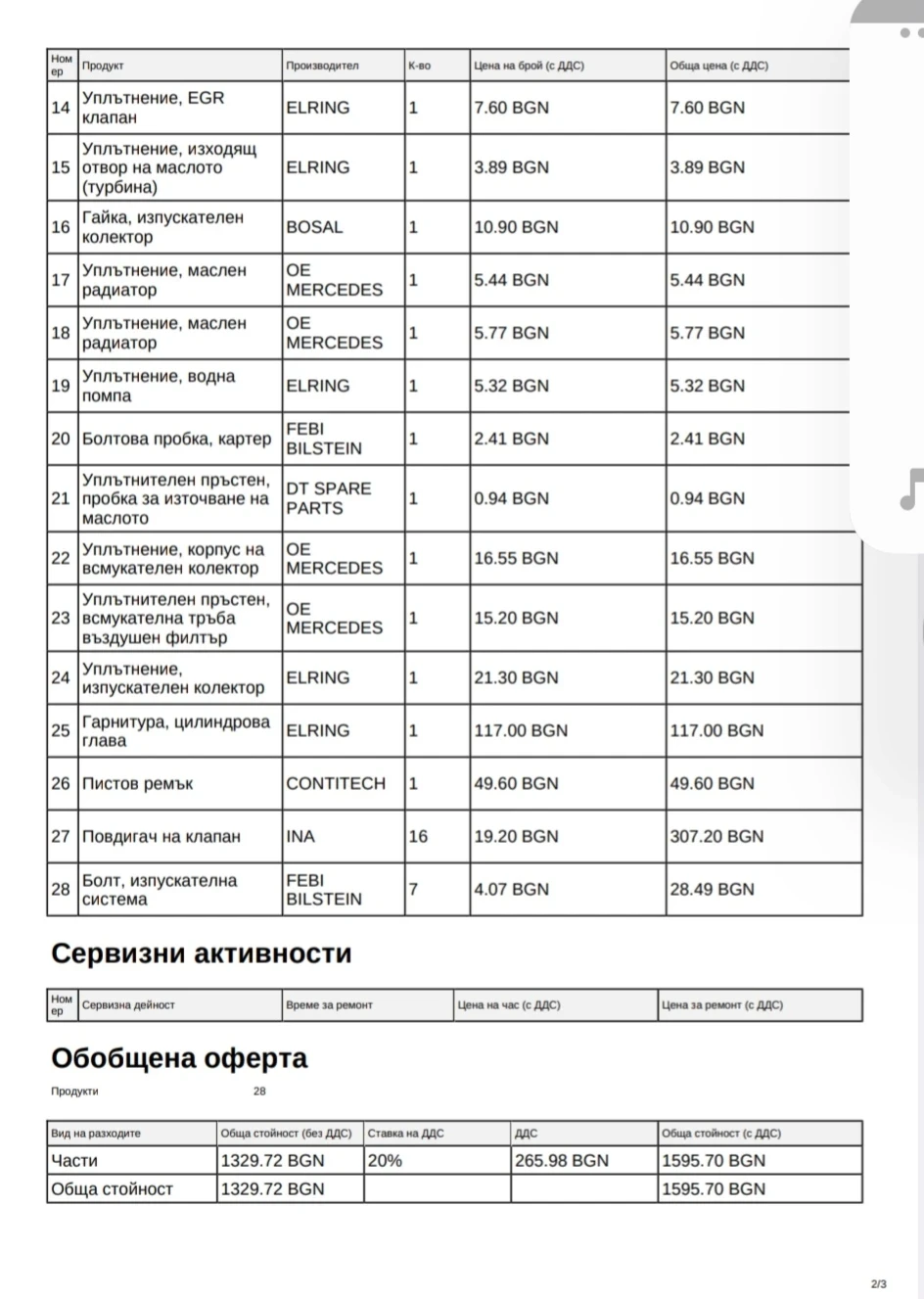 | Номер | Продукт | Производител | К-во | Цена на брой (с ДДС) | Обща цена (с ДДС) |
|---|---|---|---|---|---|
| 14 | Уплътнение, EGR клапан | ELRING | 1 | 7.60 BGN | 7.60 BGN |
| 15 | Уплътнение, изходящ отвор на маслото (турбина) | ELRING | 1 | 3.89 BGN | 3.89 BGN |
| 16 | Гайка, изпускателен колектор | BOSAL | 1 | 10.90 BGN | 10.90 BGN |
| 17 | Уплътнение, маслен радиатор | OE MERCEDES | 1 | 5.44 BGN | 5.44 BGN |
| 18 | Уплътнение, маслен радиатор | OE MERCEDES | 1 | 5.77 BGN | 5.77 BGN |
| 19 | Уплътнение, водна помпа | ELRING | 1 | 5.32 BGN | 5.32 BGN |
| 20 | Болтова пробка, картер | FEBI BILSTEIN | 1 | 2.41 BGN | 2.41 BGN |
| 21 | Уплътнителен пръстен, пробка за източване на маслото | DT SPARE PARTS | 1 | 0.94 BGN | 0.94 BGN |
| 22 | Уплътнение, корпус на всмукателен колектор | OE MERCEDES | 1 | 16.55 BGN | 16.55 BGN |
| 23 | Уплътнителен пръстен, всмукателна тръба въздушен филтър | OE MERCEDES | 1 | 15.20 BGN | 15.20 BGN |
| 24 | Уплътнение, изпускателен колектор | ELRING | 1 | 21.30 BGN | 21.30 BGN |
| 25 | Гарнитура, цилиндрова глава | ELRING | 1 | 117.00 BGN | 117.00 BGN |
| 26 | Пистов ремък | CONTITECH | 1 | 49.60 BGN | 49.60 BGN |
| 27 | Повдигач на клапан | INA | 16 | 19.20 BGN | 307.20 BGN |
| 28 | Болт, изпускателна система | FEBI BILSTEIN | 7 | 4.07 BGN | 28.49 BGN |

Сервизни активности

| Номер | Сервизна дейност | Време за ремонт | Цена на час (с ДДС) | Цена за ремонт (с ДДС) |
|---|---|---|---|---|

Обобщена оферта

Продукти 28

| Вид на разходите | Обща стойност (без ДДС) | Ставка на ДДС | ДДС | Обща стойност (с ДДС) |
|---|---|---|---|---|
| Части | 1329.72 BGN | 20% | 265.98 BGN | 1595.70 BGN |
| Обща стойност | 1329.72 BGN | | | 1595.70 BGN |

2/3